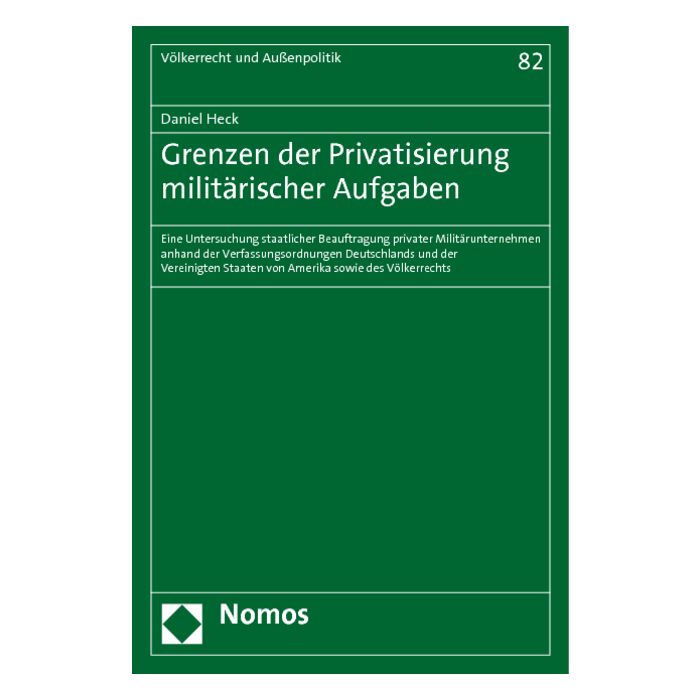 Völkerrecht und Außenpolitik

82

Daniel Heck

Grenzen der Privatisierung militärischer Aufgaben

Eine Untersuchung staatlicher Beauftragung privater Militärunternehmen anhand der Verfassungsordnungen Deutschlands und der Vereinigten Staaten von Amerika sowie des Völkerrechts

Nomos